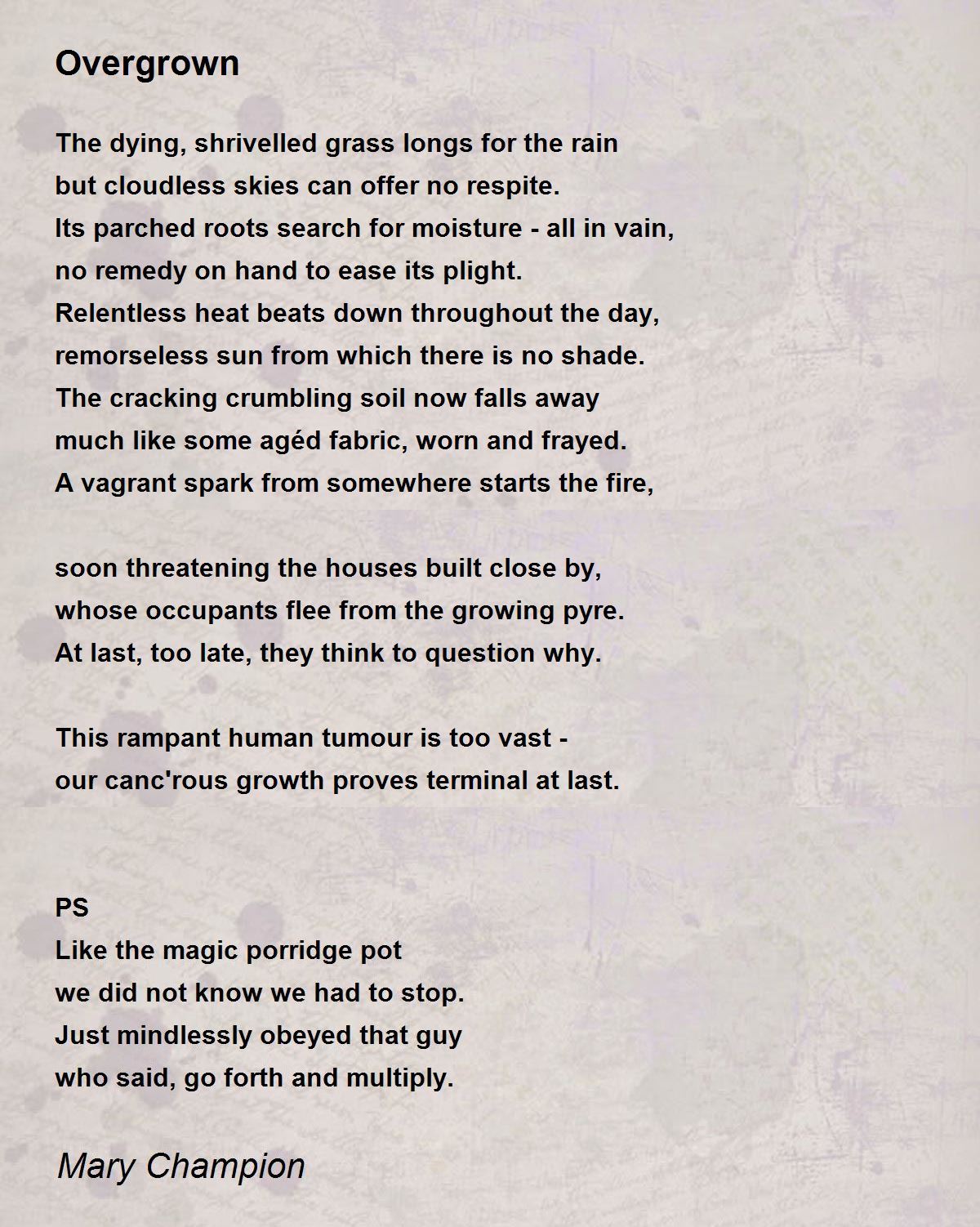 Overgrown

The dying, shrivelled grass longs for the rain
but cloudless skies can offer no respite.
Its parched roots search for moisture - all in vain,
no remedy on hand to ease its plight.
Relentless heat beats down throughout the day,
remorseless sun from which there is no shade.
The cracking crumbling soil now falls away
much like some agéd fabric, worn and frayed.
A vagrant spark from somewhere starts the fire,

soon threatening the houses built close by,
whose occupants flee from the growing pyre.
At last, too late, they think to question why.

This rampant human tumour is too vast -
our canc'rous growth proves terminal at last.

PS
Like the magic porridge pot
we did not know we had to stop.
Just mindlessly obeyed that guy
who said, go forth and multiply.

Mary Champion